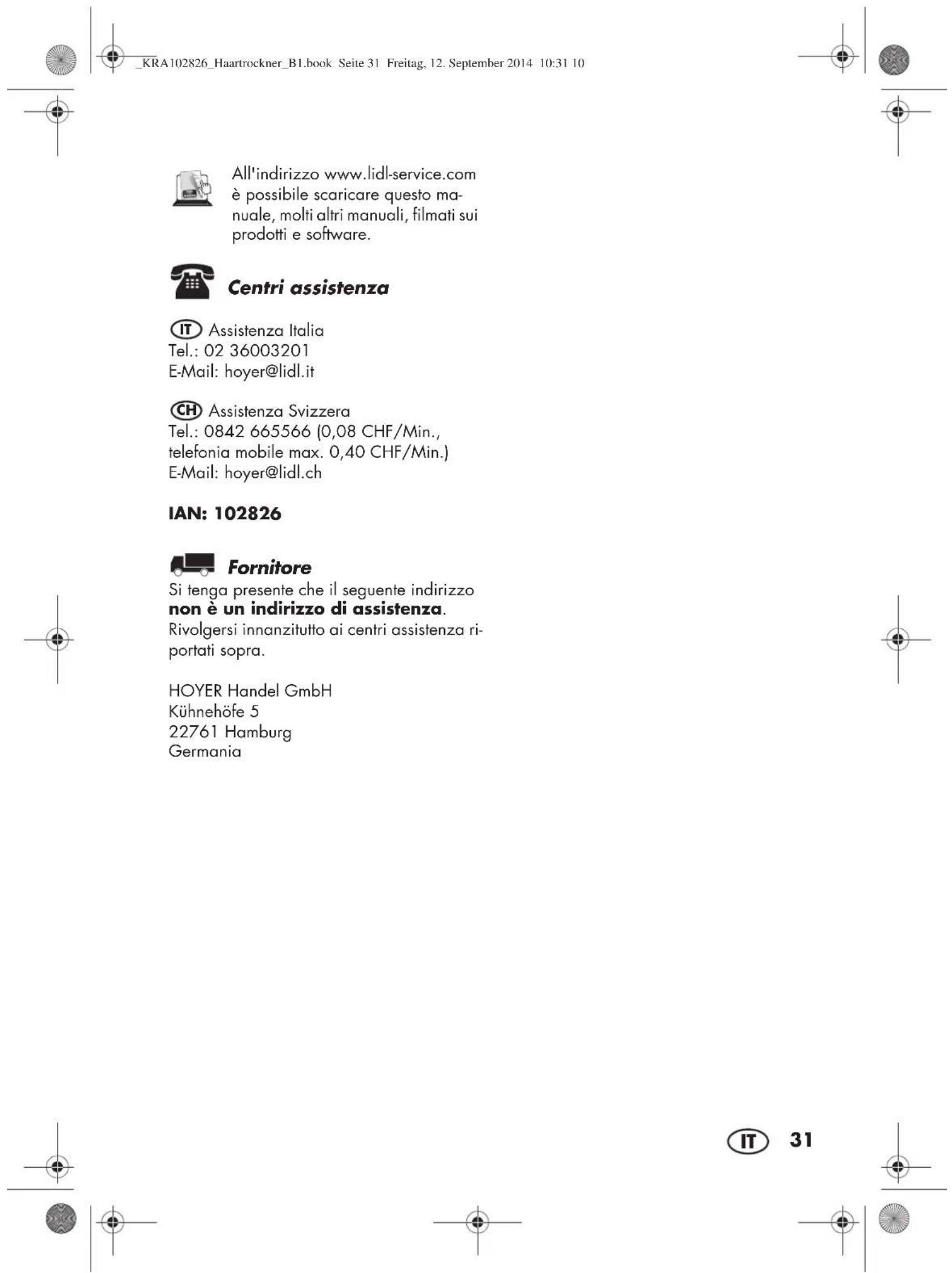 _KRA102826_Haartrockner_B1.book Seite 31 Freitag, 12. September 2014 10:31 10

All'indirizzo www.lidl-service.com è possibile scaricare questo manuale, molti altri manuali, filmati sui prodotti e software.

Centri assistenza

IT Assistenza Italia
Tel.: 02 36003201
E-Mail: hoyer@lidl.it

CH Assistenza Svizzera
Tel.: 0842 665566 (0,08 CHF/Min., telefonia mobile max. 0,40 CHF/Min.)
E-Mail: hoyer@lidl.ch

IAN: 102826

Fornitore
Si tenga presente che il seguente indirizzo **non è un indirizzo di assistenza**. Rivolgersi innanzitutto ai centri assistenza riportati sopra.

HOYER Handel GmbH
Kühnehöfe 5
22761 Hamburg
Germania

IT 31